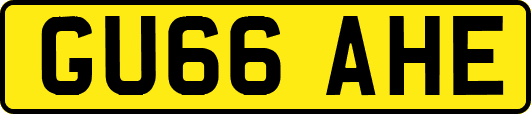 GU66 AHE